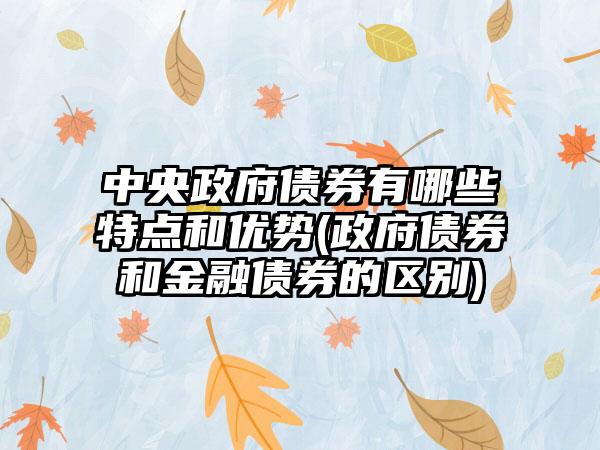 中央政府债券有哪些特点和优势(政府债券和金融债券的区别)